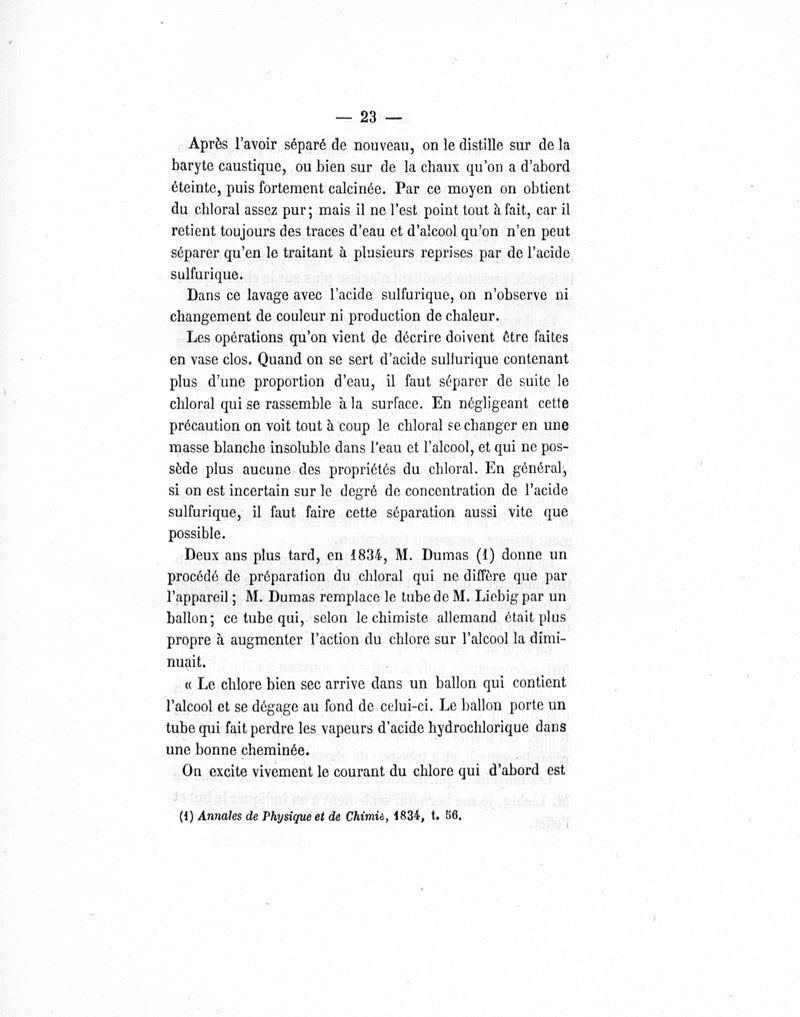 — 23 —

Après l'avoir séparé de nouveau, on le distille sur de la baryte caustique, ou bien sur de la chaux qu'on a d'abord éteinte, puis fortement calcinée. Par ce moyen on obtient du chloral assez pur; mais il ne l'est point tout à fait, car il retient toujours des traces d'eau et d'alcool qu'on n'en peut séparer qu'en le traitant à plusieurs reprises par de l'acide sulfurique.

Dans ce lavage avec l'acide sulfurique, on n'observe ni changement de couleur ni production de chaleur.

Les opérations qu'on vient de décrire doivent être faites en vase clos. Quand on se sert d'acide sulfurique contenant plus d'une proportion d'eau, il faut séparer de suite le chloral qui se rassemble à la surface. En négligeant cette précaution on voit tout à coup le chloral se changer en une masse blanche insoluble dans l'eau et l'alcool, et qui ne possède plus aucune des propriétés du chloral. En général, si on est incertain sur le degré de concentration de l'acide sulfurique, il faut faire cette séparation aussi vite que possible.

Deux ans plus tard, en 1834, M. Dumas (1) donne un procédé de préparation du chloral qui ne diffère que par l'appareil; M. Dumas remplace le tube de M. Liebig par un ballon; ce tube qui, selon le chimiste allemand était plus propre à augmenter l'action du chlore sur l'alcool la diminuait.

« Le chlore bien sec arrive dans un ballon qui contient l'alcool et se dégage au fond de celui-ci. Le ballon porte un tube qui fait perdre les vapeurs d'acide hydrochlorique dans une bonne cheminée.

On excite vivement le courant du chlore qui d'abord est

(1) Annales de Physique et de Chimie, 1834, t. 56.